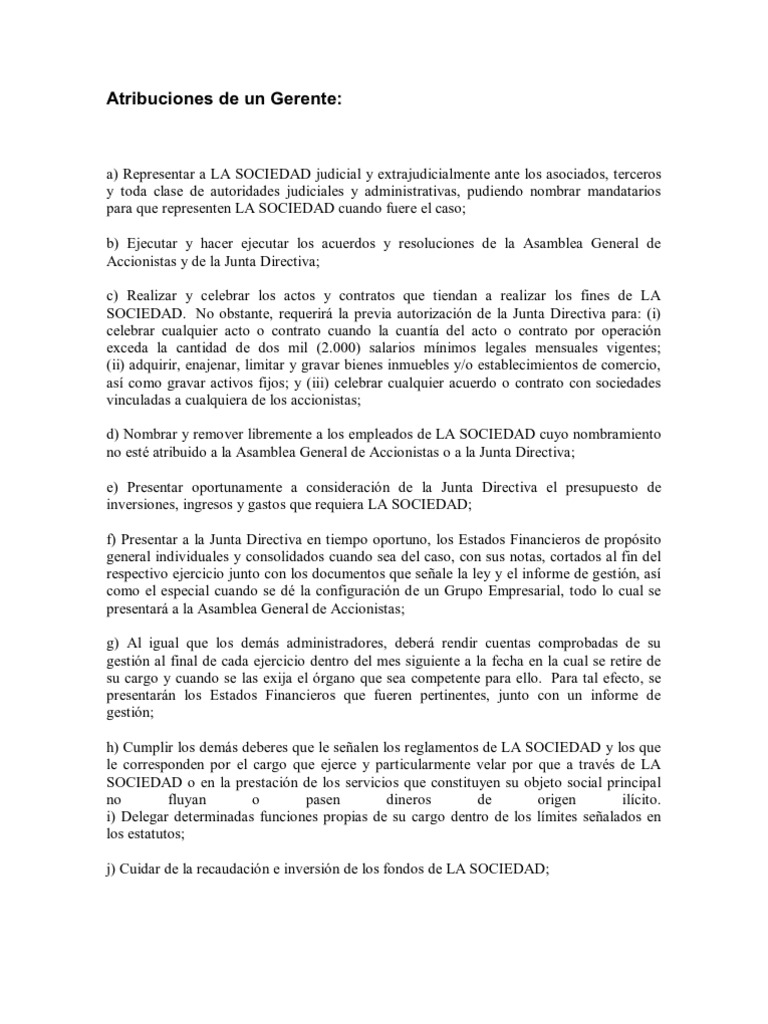 Atribuciones de un Gerente:

a) Representar a LA SOCIEDAD judicial y extrajudicialmente ante los asociados, terceros y toda clase de autoridades judiciales y administrativas, pudiendo nombrar mandatarios para que representen LA SOCIEDAD cuando fuere el caso;

b) Ejecutar y hacer ejecutar los acuerdos y resoluciones de la Asamblea General de Accionistas y de la Junta Directiva;

c) Realizar y celebrar los actos y contratos que tiendan a realizar los fines de LA SOCIEDAD. No obstante, requerirá la previa autorización de la Junta Directiva para: (i) celebrar cualquier acto o contrato cuando la cuantía del acto o contrato por operación exceda la cantidad de dos mil (2.000) salarios mínimos legales mensuales vigentes; (ii) adquirir, enajenar, limitar y gravar bienes inmuebles y/o establecimientos de comercio, así como gravar activos fijos; y (iii) celebrar cualquier acuerdo o contrato con sociedades vinculadas a cualquiera de los accionistas;

d) Nombrar y remover libremente a los empleados de LA SOCIEDAD cuyo nombramiento no esté atribuido a la Asamblea General de Accionistas o a la Junta Directiva;

e) Presentar oportunamente a consideración de la Junta Directiva el presupuesto de inversiones, ingresos y gastos que requiera LA SOCIEDAD;

f) Presentar a la Junta Directiva en tiempo oportuno, los Estados Financieros de propósito general individuales y consolidados cuando sea del caso, con sus notas, cortados al fin del respectivo ejercicio junto con los documentos que señale la ley y el informe de gestión, así como el especial cuando se dé la configuración de un Grupo Empresarial, todo lo cual se presentará a la Asamblea General de Accionistas;

g) Al igual que los demás administradores, deberá rendir cuentas comprobadas de su gestión al final de cada ejercicio dentro del mes siguiente a la fecha en la cual se retire de su cargo y cuando se las exija el órgano que sea competente para ello. Para tal efecto, se presentarán los Estados Financieros que fueren pertinentes, junto con un informe de gestión;

h) Cumplir los demás deberes que le señalen los reglamentos de LA SOCIEDAD y los que le corresponden por el cargo que ejerce y particularmente velar por que a través de LA SOCIEDAD o en la prestación de los servicios que constituyen su objeto social principal no fluyan o pasen dineros de origen ilícito.
i) Delegar determinadas funciones propias de su cargo dentro de los límites señalados en los estatutos;

j) Cuidar de la recaudación e inversión de los fondos de LA SOCIEDAD;